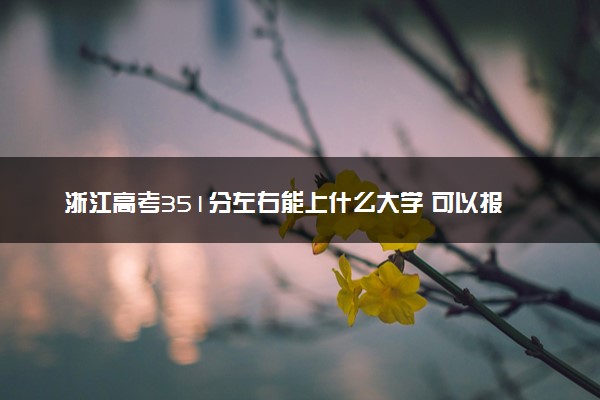 浙江高考351分左右能上什么大学 可以报